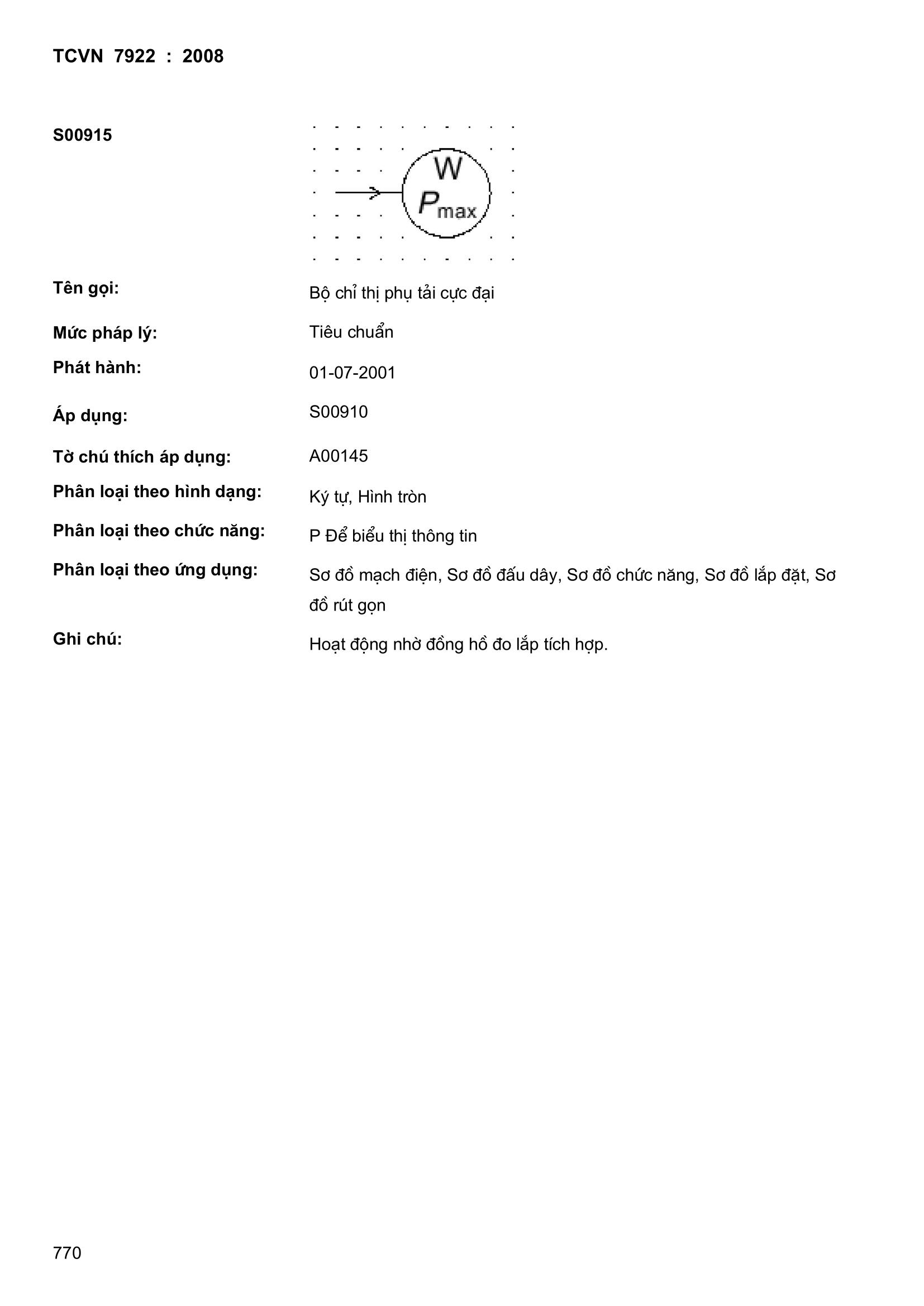 TCVN 7922 : 2008

S00915

W
$P_{max}$

Tên gọi: Bộ chỉ thị phụ tải cực đại

Mức pháp lý: Tiêu chuẩn

Phát hành: 01-07-2001

Áp dụng: S00910

Tờ chú thích áp dụng: A00145

Phân loại theo hình dạng: Ký tự, Hình tròn

Phân loại theo chức năng: P Để biểu thị thông tin

Phân loại theo ứng dụng: Sơ đồ mạch điện, Sơ đồ đấu dây, Sơ đồ chức năng, Sơ đồ lắp đặt, Sơ đồ rút gọn

Ghi chú: Hoạt động nhờ đồng hồ đo lắp tích hợp.

770